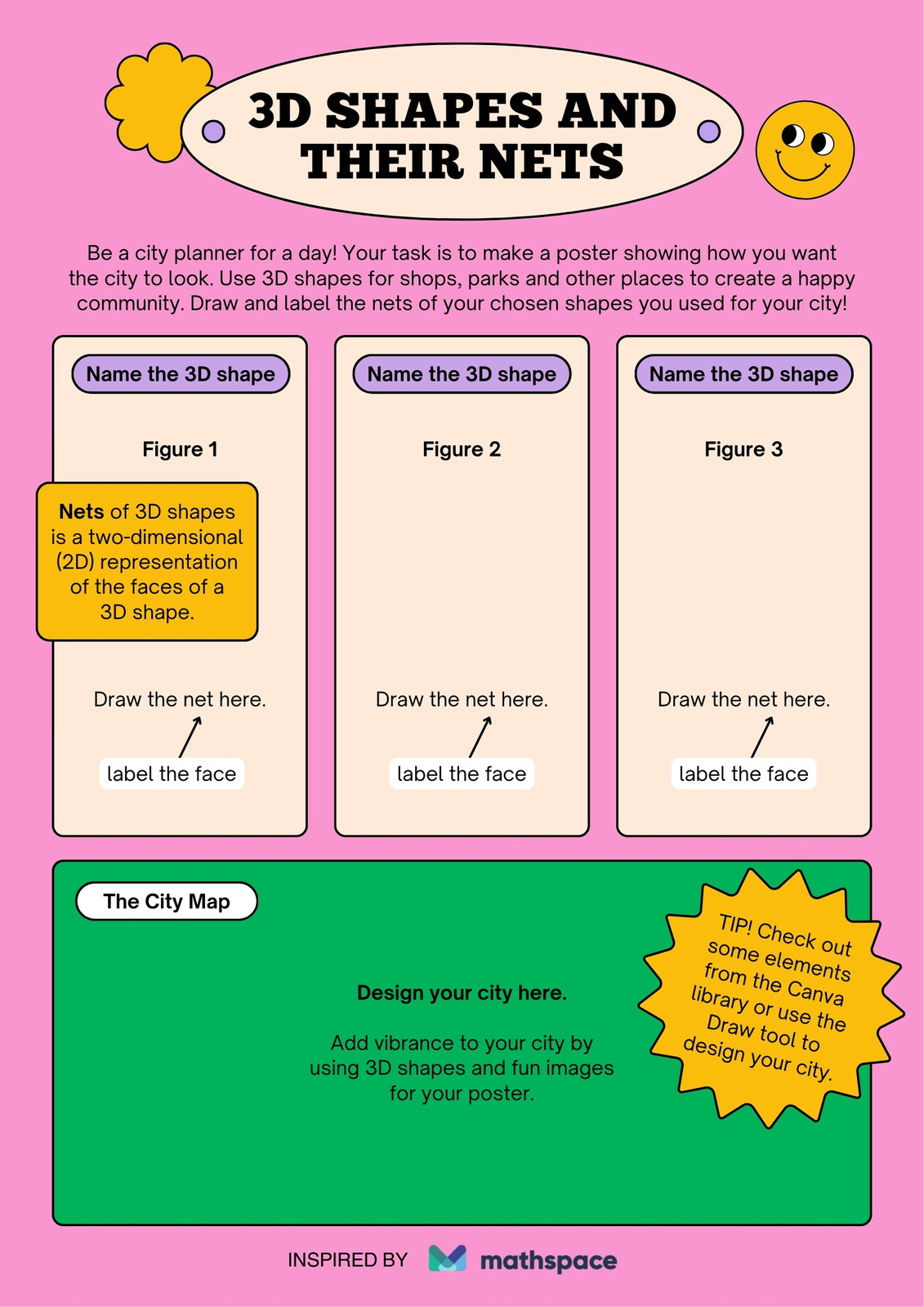 3D SHAPES AND THEIR NETS

Be a city planner for a day! Your task is to make a poster showing how you want the city to look. Use 3D shapes for shops, parks and other places to create a happy community. Draw and label the nets of your chosen shapes you used for your city!

Name the 3D shape

Figure 1

Nets of 3D shapes is a two-dimensional (2D) representation of the faces of a 3D shape.

Draw the net here.

label the face

Name the 3D shape

Figure 2

Draw the net here.

label the face

Name the 3D shape

Figure 3

Draw the net here.

label the face

The City Map

Design your city here.

Add vibrance to your city by using 3D shapes and fun images for your poster.

TIP! Check out some elements from the Canva library or use the Draw tool to design your city.

INSPIRED BY mathspace